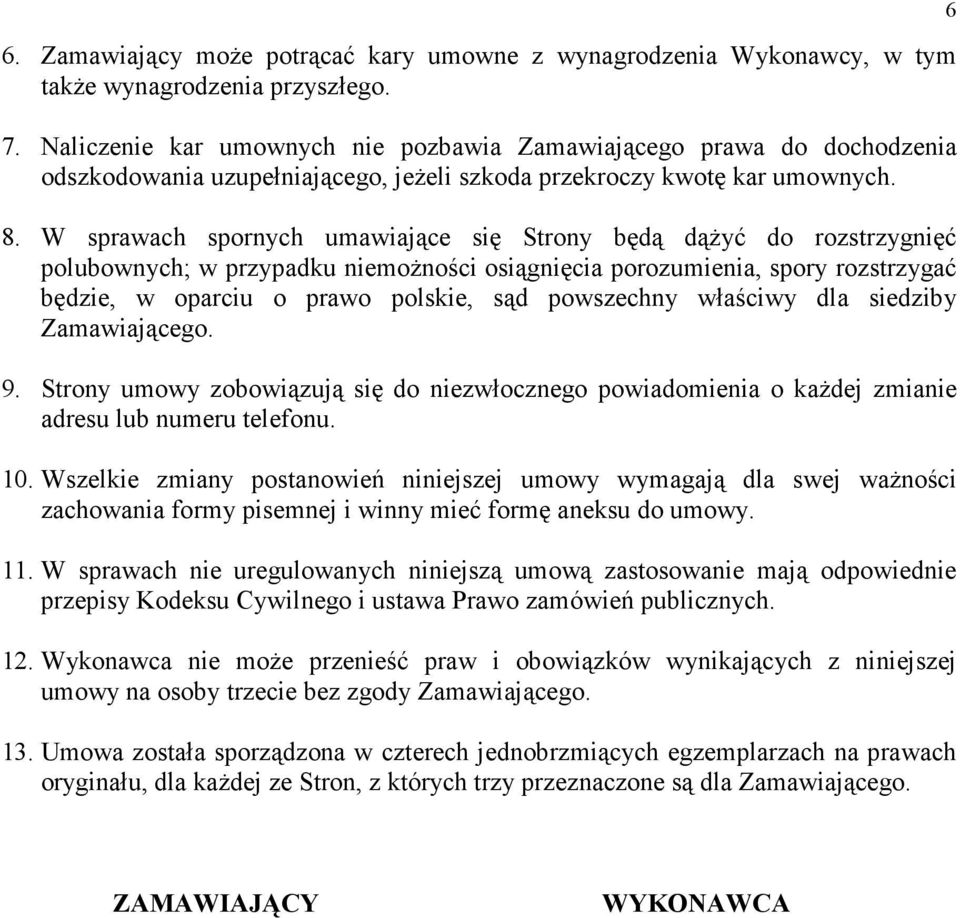 6

6. Zamawiający może potrącać kary umowne z wynagrodzenia Wykonawcy, w tym także wynagrodzenia przyszłego.

7. Naliczenie kar umownych nie pozbawia Zamawiającego prawa do dochodzenia odszkodowania uzupełniającego, jeżeli szkoda przekroczy kwotę kar umownych.

8. W sprawach spornych umawiające się Strony będą dążyć do rozstrzygnięć polubownych; w przypadku niemożności osiągnięcia porozumienia, spory rozstrzygać będzie, w oparciu o prawo polskie, sąd powszechny właściwy dla siedziby Zamawiającego.

9. Strony umowy zobowiązują się do niezwłocznego powiadomienia o każdej zmianie adresu lub numeru telefonu.

10. Wszelkie zmiany postanowień niniejszej umowy wymagają dla swej ważności zachowania formy pisemnej i winny mieć formę aneksu do umowy.

11. W sprawach nie uregulowanych niniejszą umową zastosowanie mają odpowiednie przepisy Kodeksu Cywilnego i ustawa Prawo zamówień publicznych.

12. Wykonawca nie może przenieść praw i obowiązków wynikających z niniejszej umowy na osoby trzecie bez zgody Zamawiającego.

13. Umowa została sporządzona w czterech jednobrzmiących egzemplarzach na prawach oryginału, dla każdej ze Stron, z których trzy przeznaczone są dla Zamawiającego.

ZAMAWIAJĄCY

WYKONAWCA